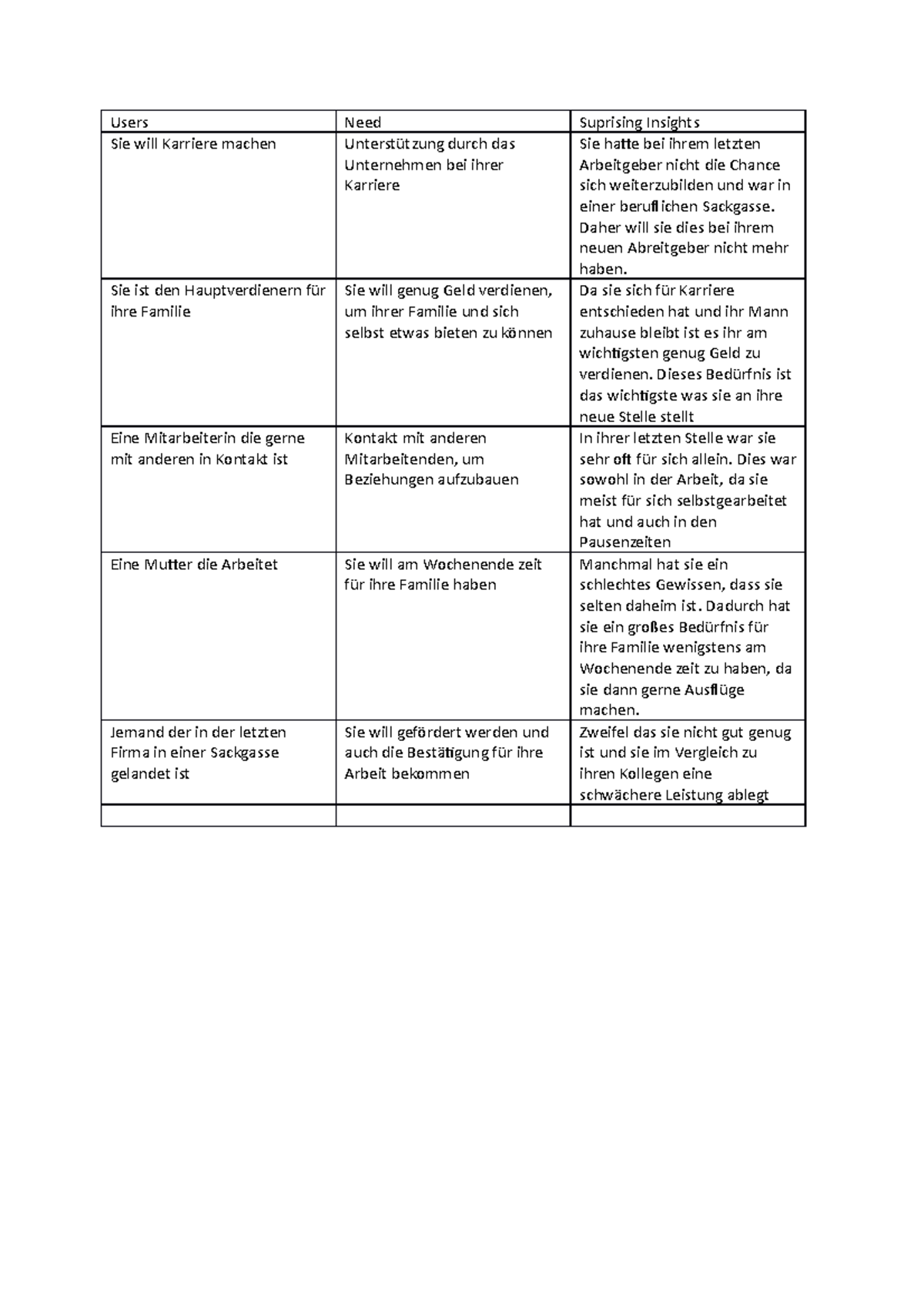 | Users | Need | Suprising Insights |
|---|---|---|
| Sie will Karriere machen | Unterstützung durch das Unternehmen bei ihrer Karriere | Sie hatte bei ihrem letzten Arbeitgeber nicht die Chance sich weiterzubilden und war in einer beruflichen Sackgasse. Daher will sie dies bei ihrem neuen Abreitgeber nicht mehr haben. |
| Sie ist den Hauptverdienern für ihre Familie | Sie will genug Geld verdienen, um ihrer Familie und sich selbst etwas bieten zu können | Da sie sich für Karriere entschieden hat und ihr Mann zuhause bleibt ist es ihr am wichtigsten genug Geld zu verdienen. Dieses Bedürfnis ist das wichtigste was sie an ihre neue Stelle stellt |
| Eine Mitarbeiterin die gerne mit anderen in Kontakt ist | Kontakt mit anderen Mitarbeitenden, um Beziehungen aufzubauen | In ihrer letzten Stelle war sie sehr oft für sich allein. Dies war sowohl in der Arbeit, da sie meist für sich selbstgearbeitet hat und auch in den Pausenzeiten |
| Eine Mutter die Arbeitet | Sie will am Wochenende zeit für ihre Familie haben | Manchmal hat sie ein schlechtes Gewissen, dass sie selten daheim ist. Dadurch hat sie ein großes Bedürfnis für ihre Familie wenigstens am Wochenende zeit zu haben, da sie dann gerne Ausflüge machen. |
| Jemand der in der letzten Firma in einer Sackgasse gelandet ist | Sie will gefördert werden und auch die Bestätigung für ihre Arbeit bekommen | Zweifel das sie nicht gut genug ist und sie im Vergleich zu ihren Kollegen eine schwächere Leistung ablegt |
| | | |